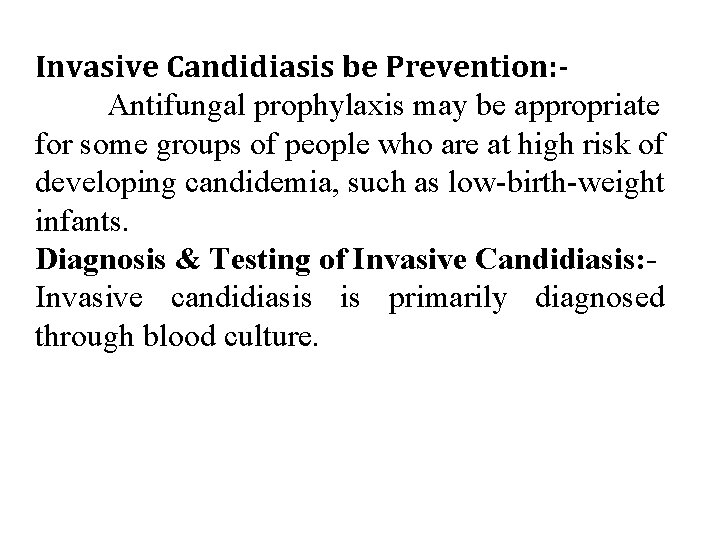 Invasive Candidiasis be Prevention:-

Antifungal prophylaxis may be appropriate for some groups of people who are at high risk of developing candidemia, such as low-birth-weight infants.

Diagnosis & Testing of Invasive Candidiasis:-

Invasive candidiasis is primarily diagnosed through blood culture.